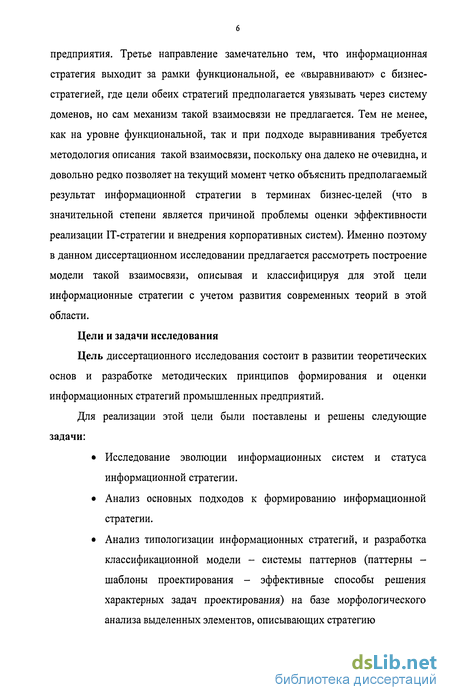 6

предприятия. Третье направление замечательно тем, что информационная стратегия выходит за рамки функциональной, ее «выравнивают» с бизнес-стратегией, где цели обеих стратегий предполагается увязывать через систему доменов, но сам механизм такой взаимосвязи не предлагается. Тем не менее, как на уровне функциональной, так и при подходе выравнивания требуется методология описания такой взаимосвязи, поскольку она далеко не очевидна, и довольно редко позволяет на текущий момент четко объяснить предполагаемый результат информационной стратегии в терминах бизнес-целей (что в значительной степени является причиной проблемы оценки эффективности реализации IT-стратегии и внедрения корпоративных систем). Именно поэтому в данном диссертационном исследовании предлагается рассмотреть построение модели такой взаимосвязи, описывая и классифицируя для этой цели информационные стратегии с учетом развития современных теорий в этой области.

Цели и задачи исследования

Цель диссертационного исследования состоит в развитии теоретических основ и разработке методических принципов формирования и оценки информационных стратегий промышленных предприятий.

Для реализации этой цели были поставлены и решены следующие задачи:

• Исследование эволюции информационных систем и статуса информационной стратегии.

• Анализ основных подходов к формированию информационной стратегии.

• Анализ типологизации информационных стратегий, и разработка классификационной модели – системы паттернов (паттерны – шаблоны проектирования – эффективные способы решения характерных задач проектирования) на базе морфологического анализа выделенных элементов, описывающих стратегию

dsLib.net
библиотека диссертаций